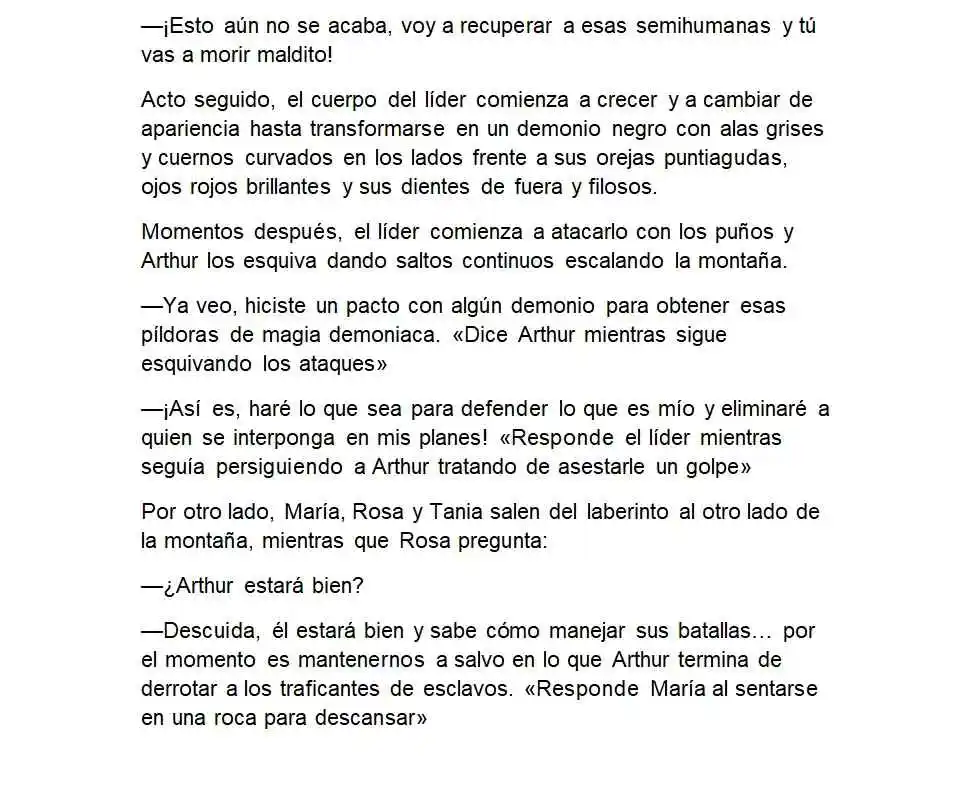 —¡Esto aún no se acaba, voy a recuperar a esas semihumanas y tú vas a morir maldito!

Acto seguido, el cuerpo del líder comienza a crecer y a cambiar de apariencia hasta transformarse en un demonio negro con alas grises y cuernos curvados en los lados frente a sus orejas puntiagudas, ojos rojos brillantes y sus dientes de fuera y filosos.

Momentos después, el líder comienza a atacarlo con los puños y Arthur los esquiva dando saltos continuos escalando la montaña.

—Ya veo, hiciste un pacto con algún demonio para obtener esas píldoras de magia demoniaca. «Dice Arthur mientras sigue esquivando los ataques»

—¡Así es, haré lo que sea para defender lo que es mío y eliminaré a quien se interponga en mis planes! «Responde el líder mientras seguía persiguiendo a Arthur tratando de asestarle un golpe»

Por otro lado, María, Rosa y Tania salen del laberinto al otro lado de la montaña, mientras que Rosa pregunta:

—¿Arthur estará bien?

—Descuida, él estará bien y sabe cómo manejar sus batallas… por el momento es mantenernos a salvo en lo que Arthur termina de derrotar a los traficantes de esclavos. «Responde María al sentarse en una roca para descansar»